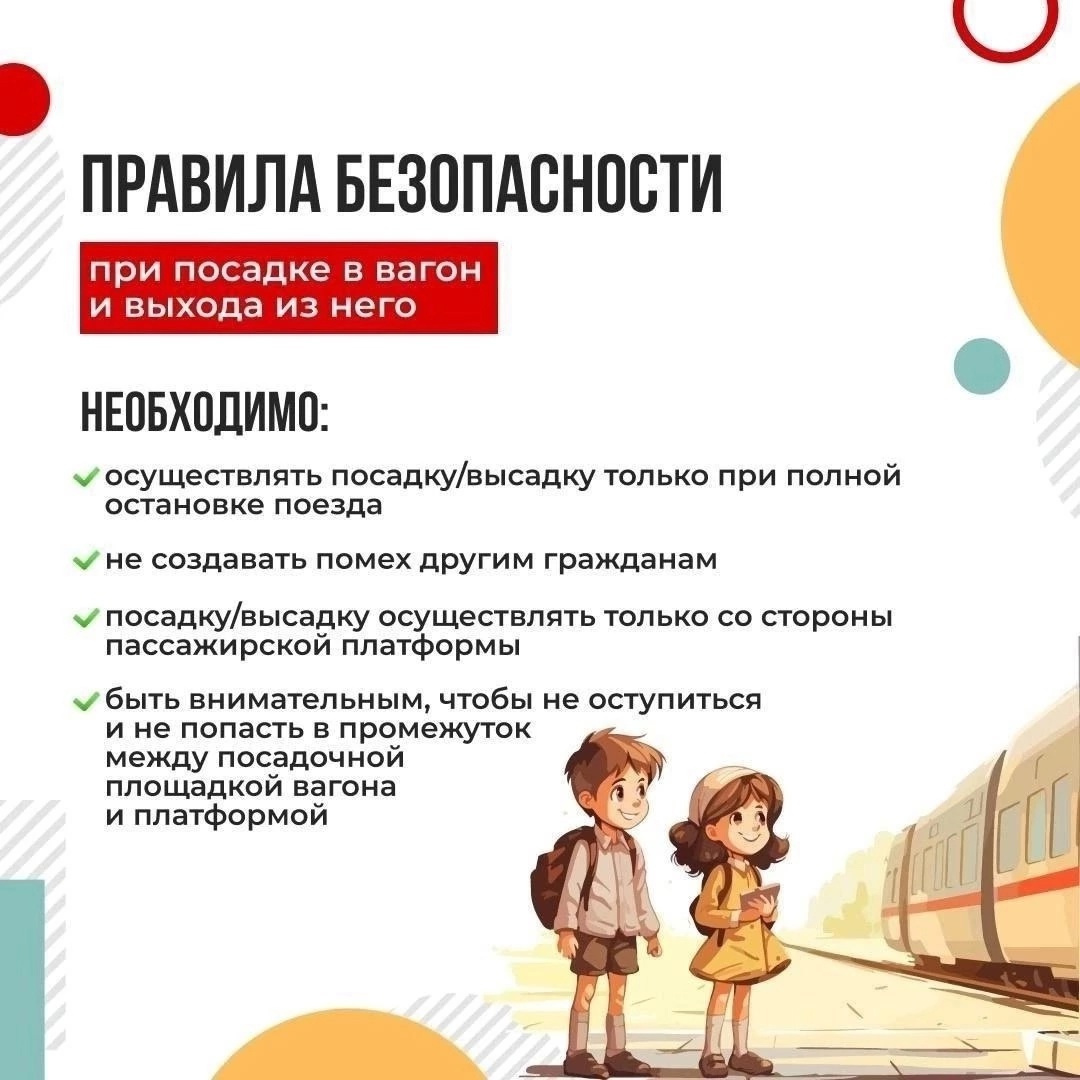 ПРАВИЛА БЕЗОПАСНОСТИ

при посадке в вагон
и выхода из него

НЕОБХОДИМО:

осуществлять посадку/высадку только при полной остановке поезда

не создавать помех другим гражданам

посадку/высадку осуществлять только со стороны пассажирской платформы

быть внимательным, чтобы не оступиться и не попасть в промежуток между посадочной площадкой вагона и платформой